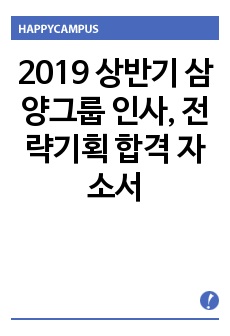 HAPPYCAMPUS

2019 상반기 삼양그룹 인사, 전략기획 합격 자소서